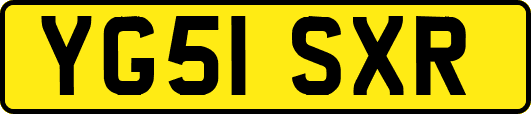 YG51 SXR